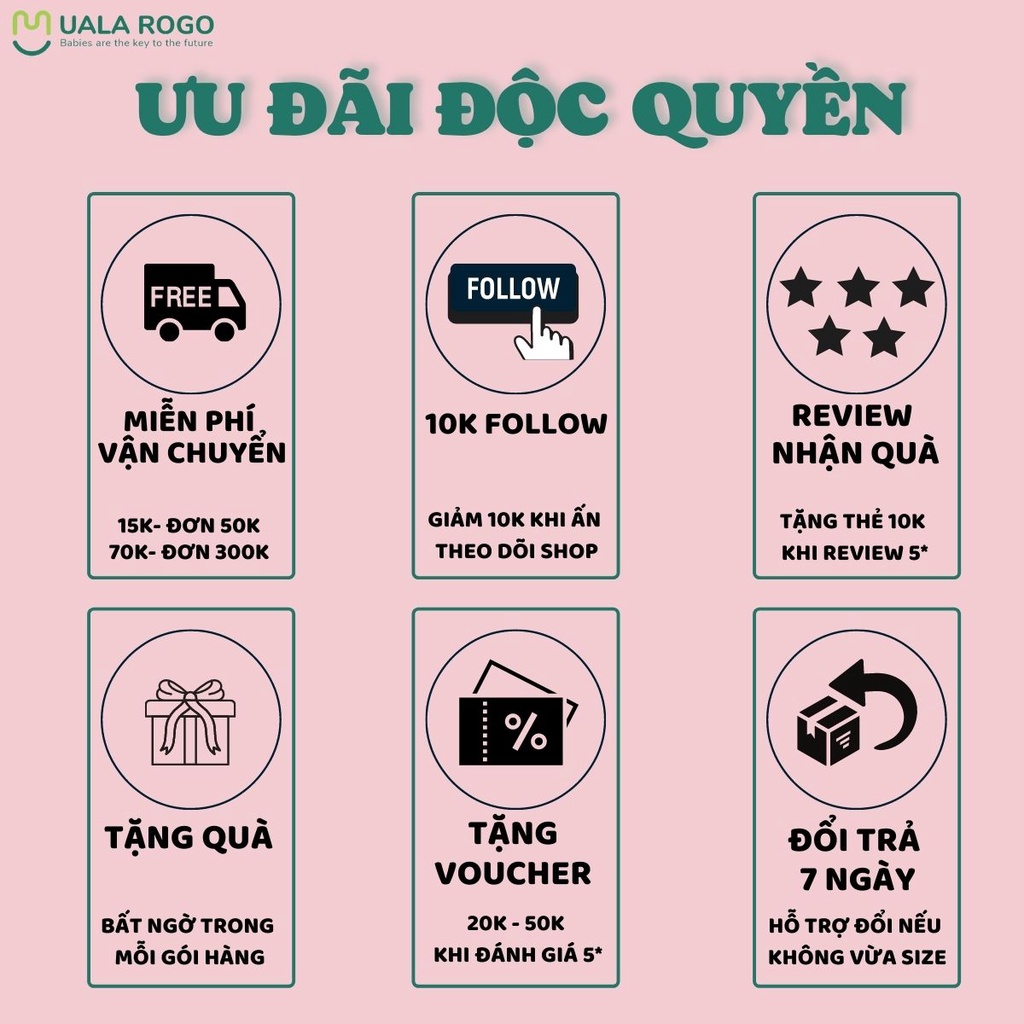 UALA ROGO
Babies are the key to the future

ƯU ĐÃI ĐỘC QUYỀN

FREE

MIỄN PHÍ VẬN CHUYỂN

15K- ĐƠN 50K
70K- ĐƠN 300K

FOLLOW

10K FOLLOW

GIẢM 10K KHI ẤN THEO DÕI SHOP

REVIEW NHẬN QUÀ

TẶNG THẺ 10K KHI REVIEW 5*

TẶNG QUÀ

BẤT NGỜ TRONG MỖI GÓI HÀNG

%

TẶNG VOUCHER

20K - 50K
KHI ĐÁNH GIÁ 5*

ĐỔI TRẢ 7 NGÀY

HỖ TRỢ ĐỔI NẾU KHÔNG VỪA SIZE